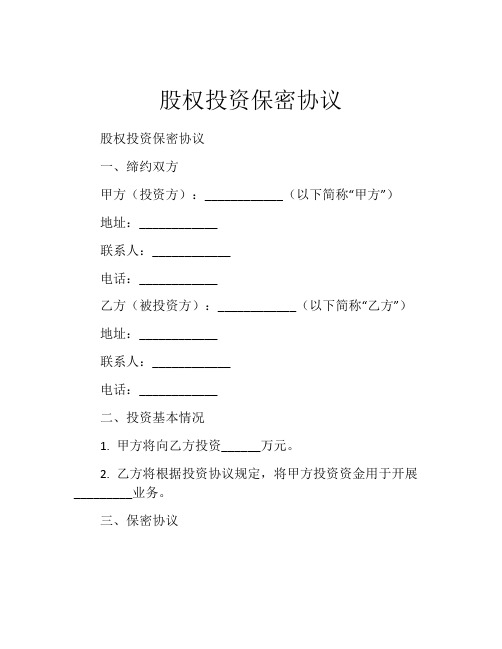 股权投资保密协议

股权投资保密协议

一、缔约双方

甲方（投资方）：____________（以下简称“甲方”）

地址：____________

联系人：____________

电话：____________

乙方（被投资方）：____________（以下简称“乙方”）

地址：____________

联系人：____________

电话：____________

二、投资基本情况

1. 甲方将向乙方投资______万元。

2. 乙方将根据投资协议规定，将甲方投资资金用于开展_________业务。

三、保密协议